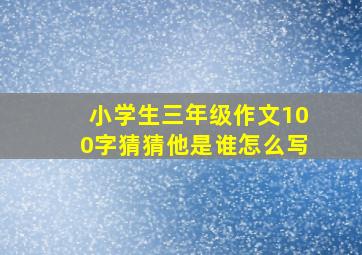 小学生三年级作文100字猜猜他是谁怎么写